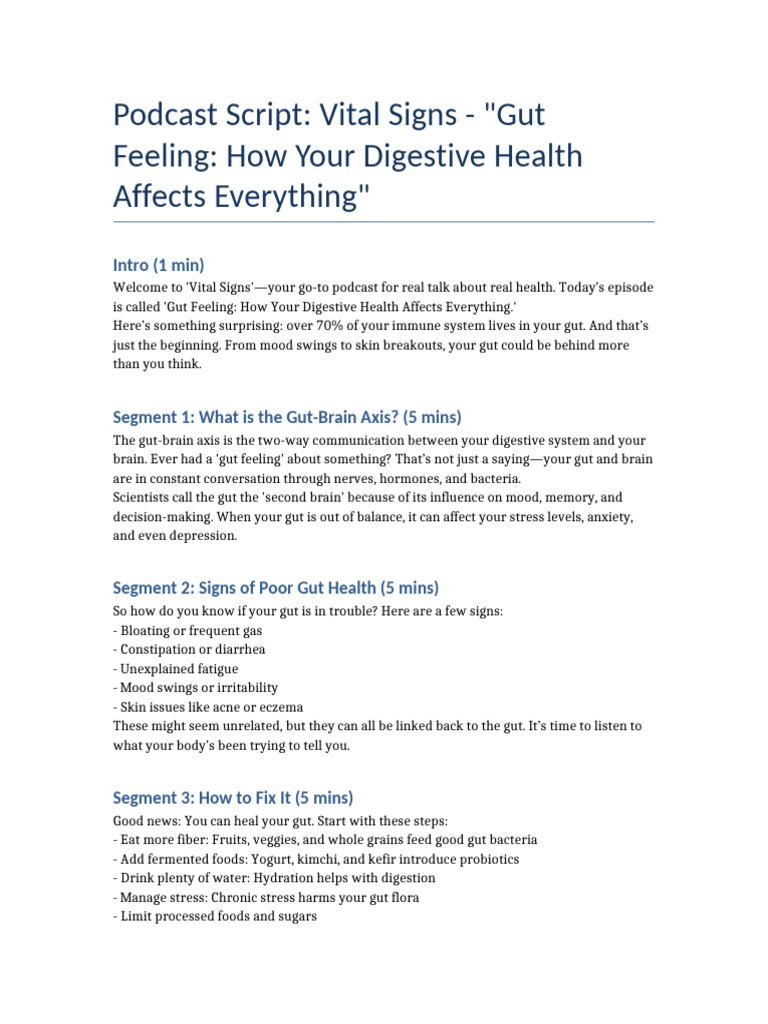 Podcast Script: Vital Signs - "Gut Feeling: How Your Digestive Health Affects Everything"

Intro (1 min)

Welcome to 'Vital Signs'—your go-to podcast for real talk about real health. Today's episode is called 'Gut Feeling: How Your Digestive Health Affects Everything.'
Here's something surprising: over 70% of your immune system lives in your gut. And that's just the beginning. From mood swings to skin breakouts, your gut could be behind more than you think.

Segment 1: What is the Gut-Brain Axis? (5 mins)

The gut-brain axis is the two-way communication between your digestive system and your brain. Ever had a 'gut feeling' about something? That's not just a saying—your gut and brain are in constant conversation through nerves, hormones, and bacteria.
Scientists call the gut the 'second brain' because of its influence on mood, memory, and decision-making. When your gut is out of balance, it can affect your stress levels, anxiety, and even depression.

Segment 2: Signs of Poor Gut Health (5 mins)

So how do you know if your gut is in trouble? Here are a few signs:
- Bloating or frequent gas
- Constipation or diarrhea
- Unexplained fatigue
- Mood swings or irritability
- Skin issues like acne or eczema
These might seem unrelated, but they can all be linked back to the gut. It's time to listen to what your body's been trying to tell you.

Segment 3: How to Fix It (5 mins)

Good news: You can heal your gut. Start with these steps:
- Eat more fiber: Fruits, veggies, and whole grains feed good gut bacteria
- Add fermented foods: Yogurt, kimchi, and kefir introduce probiotics
- Drink plenty of water: Hydration helps with digestion
- Manage stress: Chronic stress harms your gut flora
- Limit processed foods and sugars